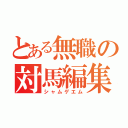 とある無職の対馬編集
シャムゲエム